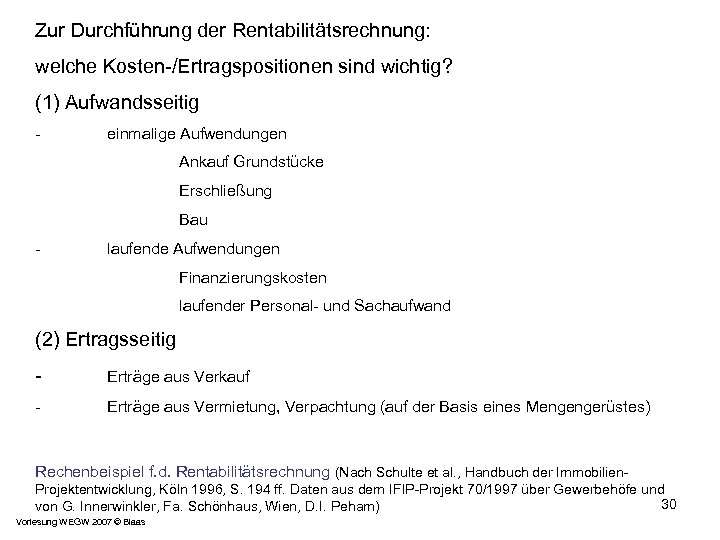 Zur Durchführung der Rentabilitätsrechnung:

welche Kosten-/Ertragspositionen sind wichtig?

(1) Aufwandsseitig

- einmalige Aufwendungen

Ankauf Grundstücke

Erschließung

Bau

- laufende Aufwendungen

Finanzierungskosten

laufender Personal- und Sachaufwand

(2) Ertragsseitig

- Erträge aus Verkauf

- Erträge aus Vermietung, Verpachtung (auf der Basis eines Mengengerüstes)

Rechenbeispiel f.d. Rentabilitätsrechnung (Nach Schulte et al., Handbuch der Immobilien-Projektentwicklung, Köln 1996, S. 194 ff. Daten aus dem IFIP-Projekt 70/1997 über Gewerbehöfe und von G. Innerwinkler, Fa. Schönhaus, Wien, D.I. Peham)

30

Vorlesung WEGW 2007 © Blaas